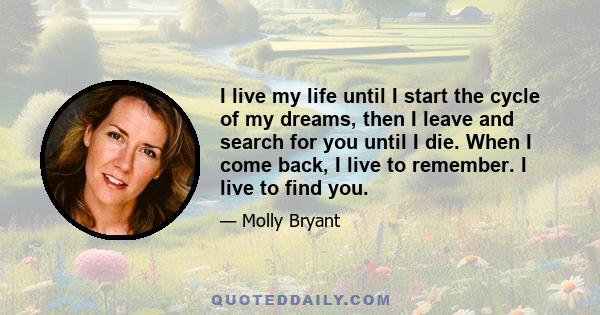 I live my life until I start the cycle of my dreams, then I leave and search for you until I die. When I come back, I live to remember. I live to find you.

— Molly Bryant

QUOTEDDAILY.COM